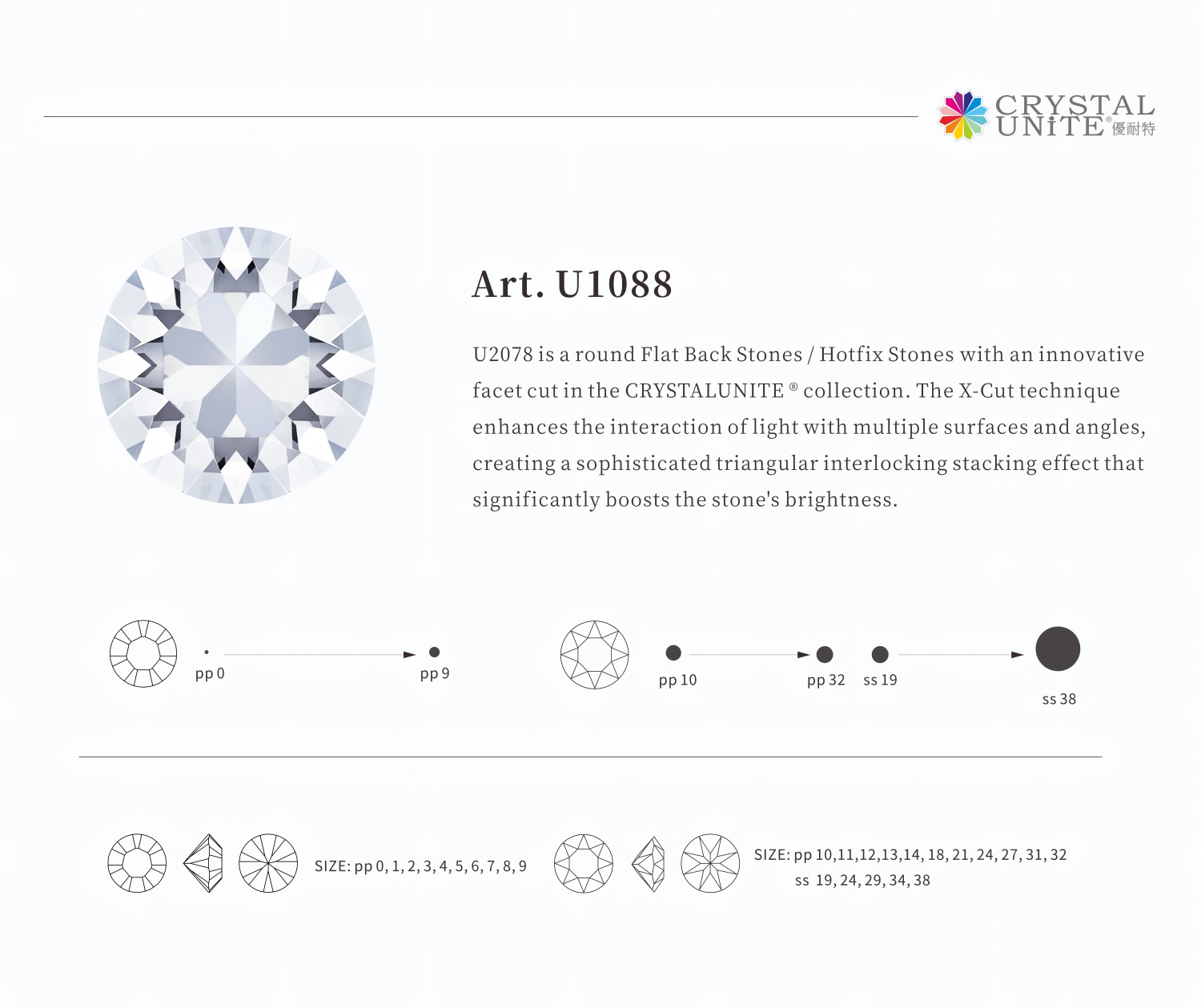 CRYSTAL UNiTE® 優耐特

Art. U1088

U2078 is a round Flat Back Stones / Hotfix Stones with an innovative facet cut in the CRYSTALUNITE ® collection. The X-Cut technique enhances the interaction of light with multiple surfaces and angles, creating a sophisticated triangular interlocking stacking effect that significantly boosts the stone's brightness.

pp 0
pp 9
pp 10
pp 32
ss 19
ss 38

SIZE: pp 0, 1, 2, 3, 4, 5, 6, 7, 8, 9

SIZE: pp 10,11,12,13,14, 18, 21, 24, 27, 31, 32
ss 19, 24, 29, 34, 38